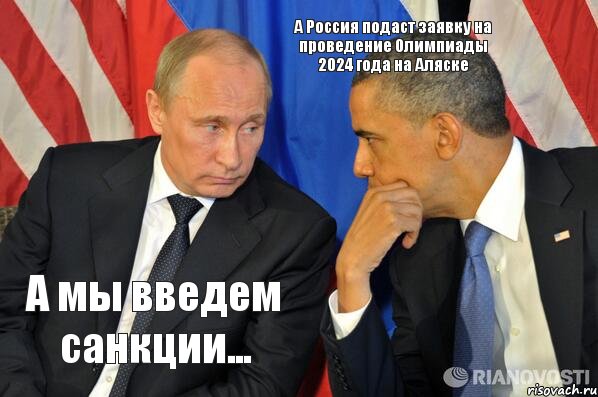 А Россия подаст заявку на проведение Олимпиады 2024 года на Аляске

А мы введем санкции...

RIANOVOSTI

risovach.ru